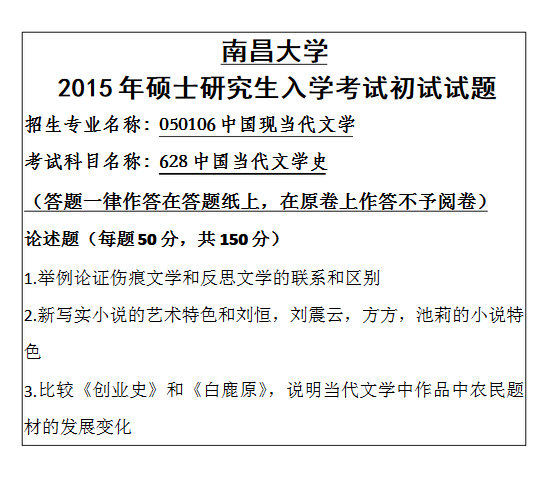 南昌大学

2015年硕士研究生入学考试初试试题

招生专业名称：050106中国现当代文学

考试科目名称：628中国当代文学史

（答题一律作答在答题纸上，在原卷上作答不予阅卷）

论述题（每题50分，共150分）

1.举例论证伤痕文学和反思文学的联系和区别

2.新写实小说的艺术特色和刘恒，刘震云，方方，池莉的小说特色

3.比较《创业史》和《白鹿原》，说明当代文学中作品中农民题材的发展变化